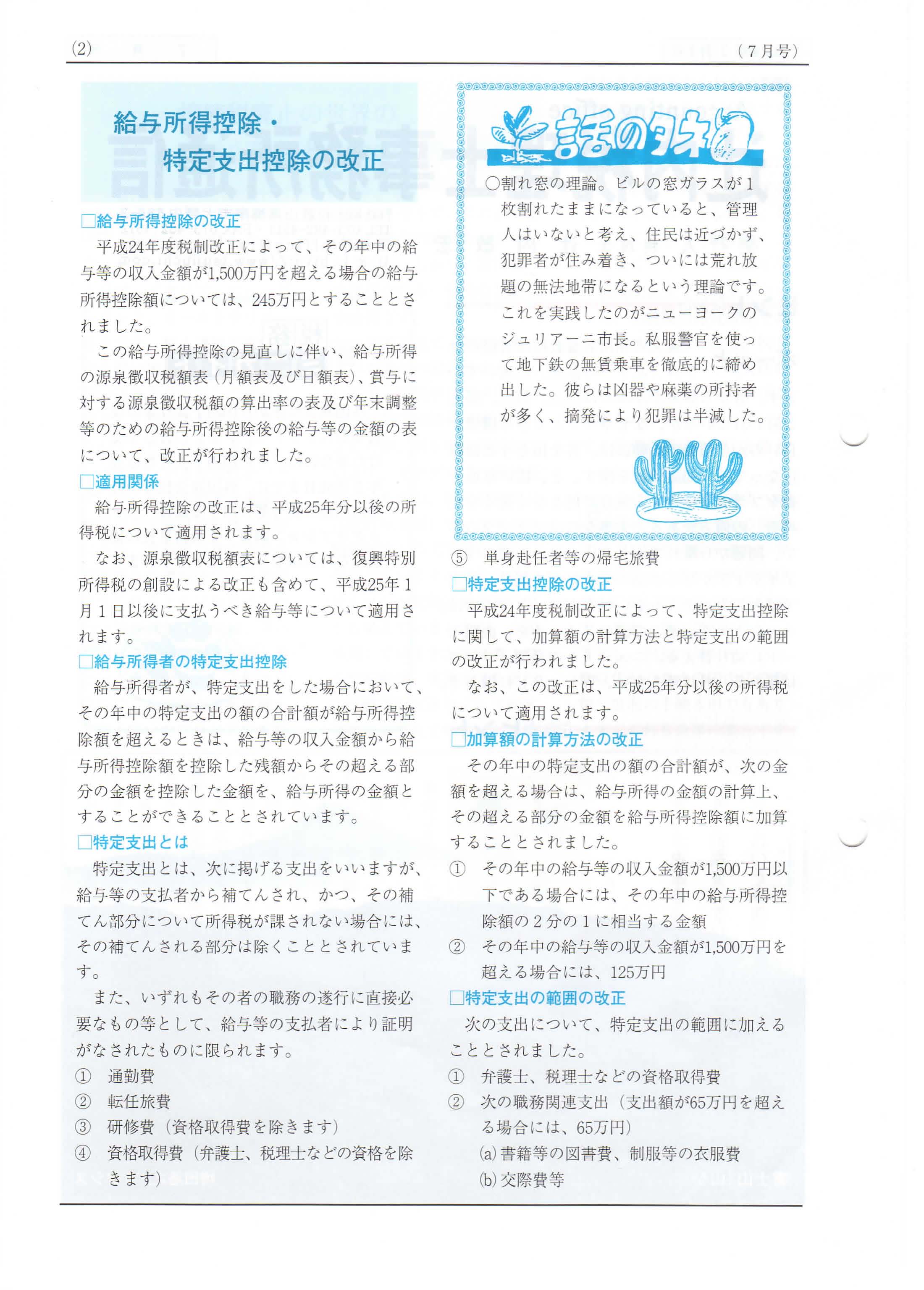 (2)　(７月号)

給与所得控除・
特定支出控除の改正

□給与所得控除の改正
平成24年度税制改正によって、その年中の給与等の収入金額が1,500万円を超える場合の給与所得控除額については、245万円とすることとされました。
この給与所得控除の見直しに伴い、給与所得の源泉徴収税額表（月額表及び日額表）、賞与に対する源泉徴収税額の算出率の表及び年末調整等のための給与所得控除後の給与等の金額の表について、改正が行われました。

□適用関係
給与所得控除の改正は、平成25年分以後の所得税について適用されます。
なお、源泉徴収税額表については、復興特別所得税の創設による改正も含めて、平成25年１月１日以後に支払うべき給与等について適用されます。

□給与所得者の特定支出控除
給与所得者が、特定支出をした場合において、その年中の特定支出の額の合計額が給与所得控除額を超えるときは、給与等の収入金額から給与所得控除額を控除した残額からその超える部分の金額を控除した金額を、給与所得の金額とすることができることとされています。

□特定支出とは
特定支出とは、次に掲げる支出をいいますが、給与等の支払者から補てんされ、かつ、その補てん部分について所得税が課されない場合には、その補てんされる部分は除くこととされています。
また、いずれもその者の職務の遂行に直接必要なもの等として、給与等の支払者により証明がなされたものに限られます。
①　通勤費
②　転任旅費
③　研修費（資格取得費を除きます）
④　資格取得費（弁護士、税理士などの資格を除きます）

話のタネ
○割れ窓の理論。ビルの窓ガラスが１枚割れたままになっていると、管理人はいないと考え、住民は近づかず、犯罪者が住み着き、ついには荒れ放題の無法地帯になるという理論です。これを実践したのがニューヨークのジュリアーニ市長。私服警官を使って地下鉄の無賃乗車を徹底的に締め出した。彼らは凶器や麻薬の所持者が多く、摘発により犯罪は半減した。

⑤　単身赴任者等の帰宅旅費

□特定支出控除の改正
平成24年度税制改正によって、特定支出控除に関して、加算額の計算方法と特定支出の範囲の改正が行われました。
なお、この改正は、平成25年分以後の所得税について適用されます。

□加算額の計算方法の改正
その年中の特定支出の額の合計額が、次の金額を超える場合は、給与所得の金額の計算上、その超える部分の金額を給与所得控除額に加算することとされました。
①　その年中の給与等の収入金額が1,500万円以下である場合には、その年中の給与所得控除額の２分の１に相当する金額
②　その年中の給与等の収入金額が1,500万円を超える場合には、125万円

□特定支出の範囲の改正
次の支出について、特定支出の範囲に加えることとされました。
①　弁護士、税理士などの資格取得費
②　次の職務関連支出（支出額が65万円を超える場合には、65万円）
(a) 書籍等の図書費、制服等の衣服費
(b) 交際費等